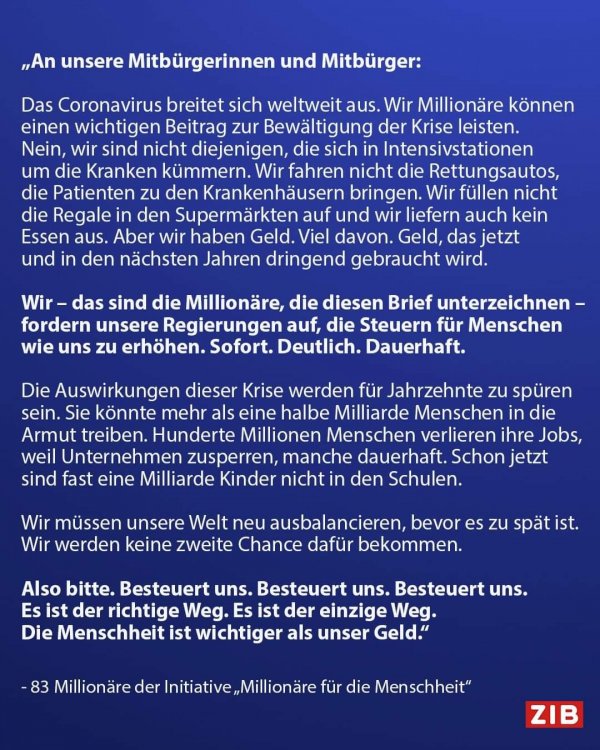 „An unsere Mitbürgerinnen und Mitbürger:

Das Coronavirus breitet sich weltweit aus. Wir Millionäre können einen wichtigen Beitrag zur Bewältigung der Krise leisten. Nein, wir sind nicht diejenigen, die sich in Intensivstationen um die Kranken kümmern. Wir fahren nicht die Rettungsautos, die Patienten zu den Krankenhäusern bringen. Wir füllen nicht die Regale in den Supermärkten auf und wir liefern auch kein Essen aus. Aber wir haben Geld. Viel davon. Geld, das jetzt und in den nächsten Jahren dringend gebraucht wird.

Wir – das sind die Millionäre, die diesen Brief unterzeichnen – fordern unsere Regierungen auf, die Steuern für Menschen wie uns zu erhöhen. Sofort. Deutlich. Dauerhaft.

Die Auswirkungen dieser Krise werden für Jahrzehnte zu spüren sein. Sie könnte mehr als eine halbe Milliarde Menschen in die Armut treiben. Hunderte Millionen Menschen verlieren ihre Jobs, weil Unternehmen zusperren, manche dauerhaft. Schon jetzt sind fast eine Milliarde Kinder nicht in den Schulen.

Wir müssen unsere Welt neu ausbalancieren, bevor es zu spät ist. Wir werden keine zweite Chance dafür bekommen.

Also bitte. Besteuert uns. Besteuert uns. Besteuert uns. Es ist der richtige Weg. Es ist der einzige Weg. Die Menschheit ist wichtiger als unser Geld.“

- 83 Millionäre der Initiative „Millionäre für die Menschheit“

ZIB